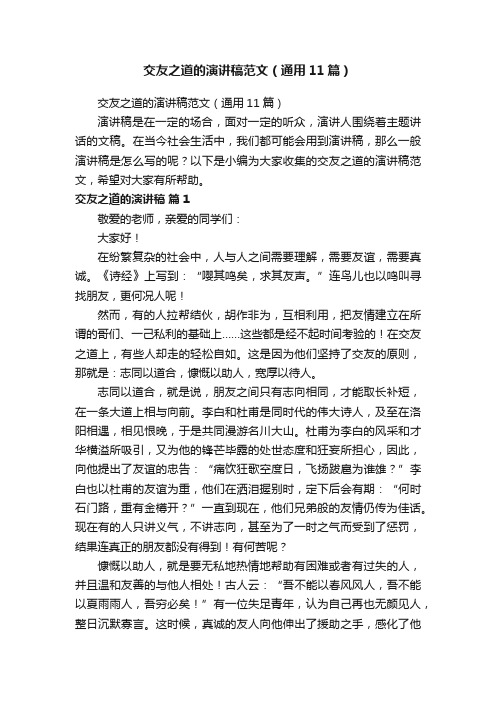 交友之道的演讲稿范文（通用11篇）

交友之道的演讲稿范文（通用11篇）

演讲稿是在一定的场合，面对一定的听众，演讲人围绕着主题讲话的文稿。在当今社会生活中，我们都可能会用到演讲稿，那么一般演讲稿是怎么写的呢？以下是小编为大家收集的交友之道的演讲稿范文，希望对大家有所帮助。

交友之道的演讲稿 篇1

敬爱的老师，亲爱的同学们：

大家好！

在纷繁复杂的社会中，人与人之间需要理解，需要友谊，需要真诚。《诗经》上写到：“嘤其鸣矣，求其友声。”连鸟儿也以鸣叫寻找朋友，更何况人呢！

然而，有的人拉帮结伙，胡作非为，互相利用，把友情建立在所谓的哥们、一己私利的基础上……这些都是经不起时间考验的！在交友之道上，有些人却走的轻松自如。这是因为他们坚持了交友的原则，那就是：志同以道合，慷慨以助人，宽厚以待人。

志同以道合，就是说，朋友之间只有志向相同，才能取长补短，在一条大道上相与向前。李白和杜甫是同时代的伟大诗人，及至在洛阳相遇，相见恨晚，于是共同漫游名川大山。杜甫为李白的风采和才华横溢所吸引，又为他的锋芒毕露的处世态度和狂妄所担心，因此，向他提出了友谊的忠告：“痛饮狂歌空度日，飞扬跋扈为谁雄？”李白也以杜甫的友谊为重，他们在洒泪握别时，定下后会有期：“何时石门路，重有金樽开？”一直到现在，他们兄弟般的友情仍传为佳话。现在有的人只讲义气，不讲志向，甚至为了一时之气而受到了惩罚，结果连真正的朋友都没有得到！有何苦呢？

慷慨以助人，就是要无私地热情地帮助有困难或者有过失的人，并且温和友善的与他人相处！古人云：“吾不能以春风风人，吾不能以夏雨雨人，吾穷必矣！”有一位失足青年，认为自己再也无颜见人，整日沉默寡言。这时候，真诚的友人向他伸出了援助之手，感化了他